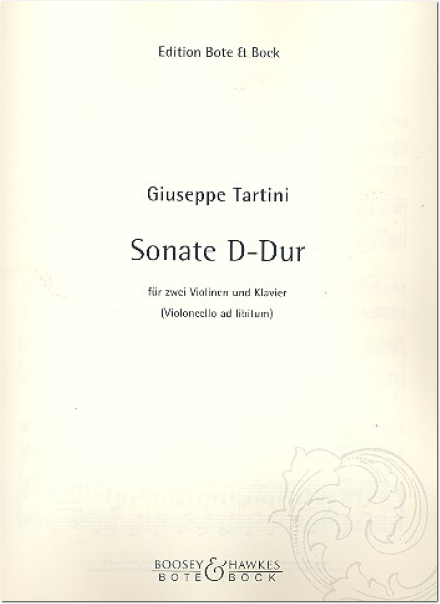 Edition Bote & Bock

Giuseppe Tartini

Sonate D-Dur

für zwei Violinen und Klavier
(Violoncello ad libitum)

BOOSEY & HAWKES
BOTE & BOCK